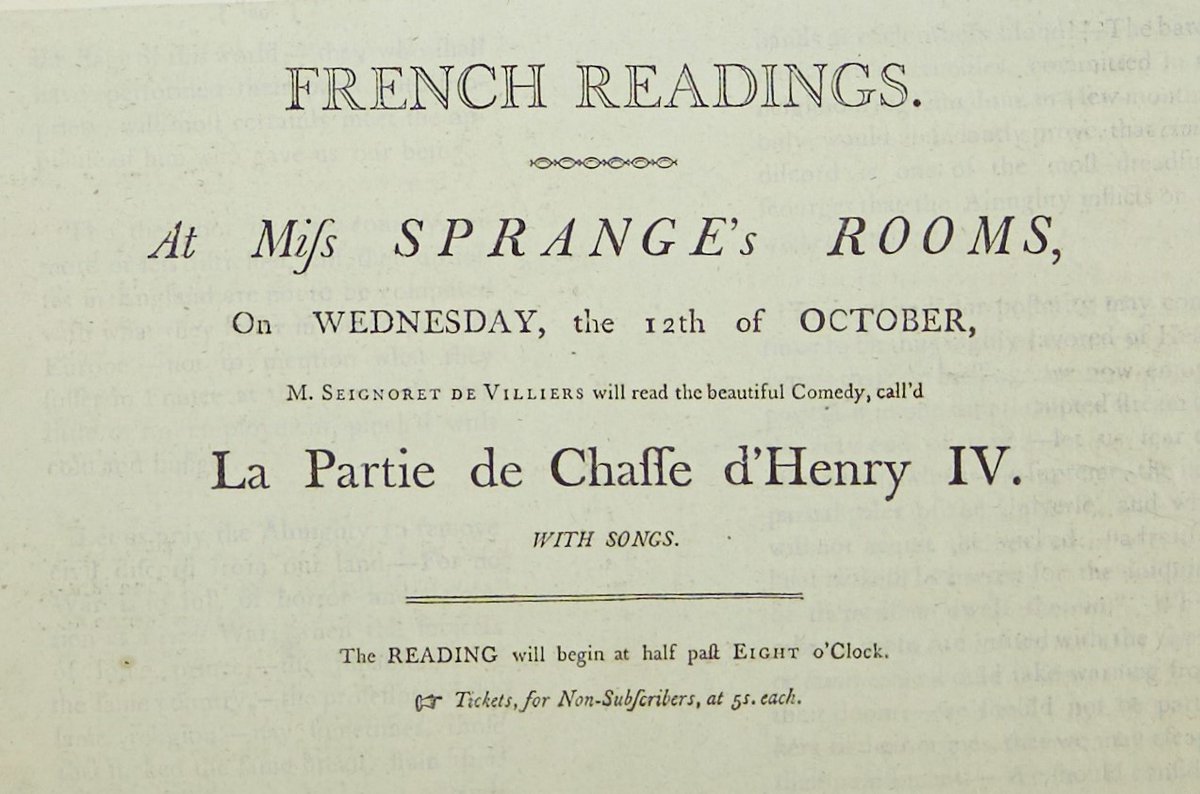 FRENCH READINGS.

At Miſs SPRANGE's ROOMS,

On WEDNESDAY, the 12th of OCTOBER,

M. SEIGNORET DE VILLIERS will read the beautiful Comedy, call'd

La Partie de Chaſſe d'Henry IV.

WITH SONGS.

The READING will begin at half paſt EIGHT o'Clock.

☞ Tickets, for Non-Subſcribers, at 5s. each.